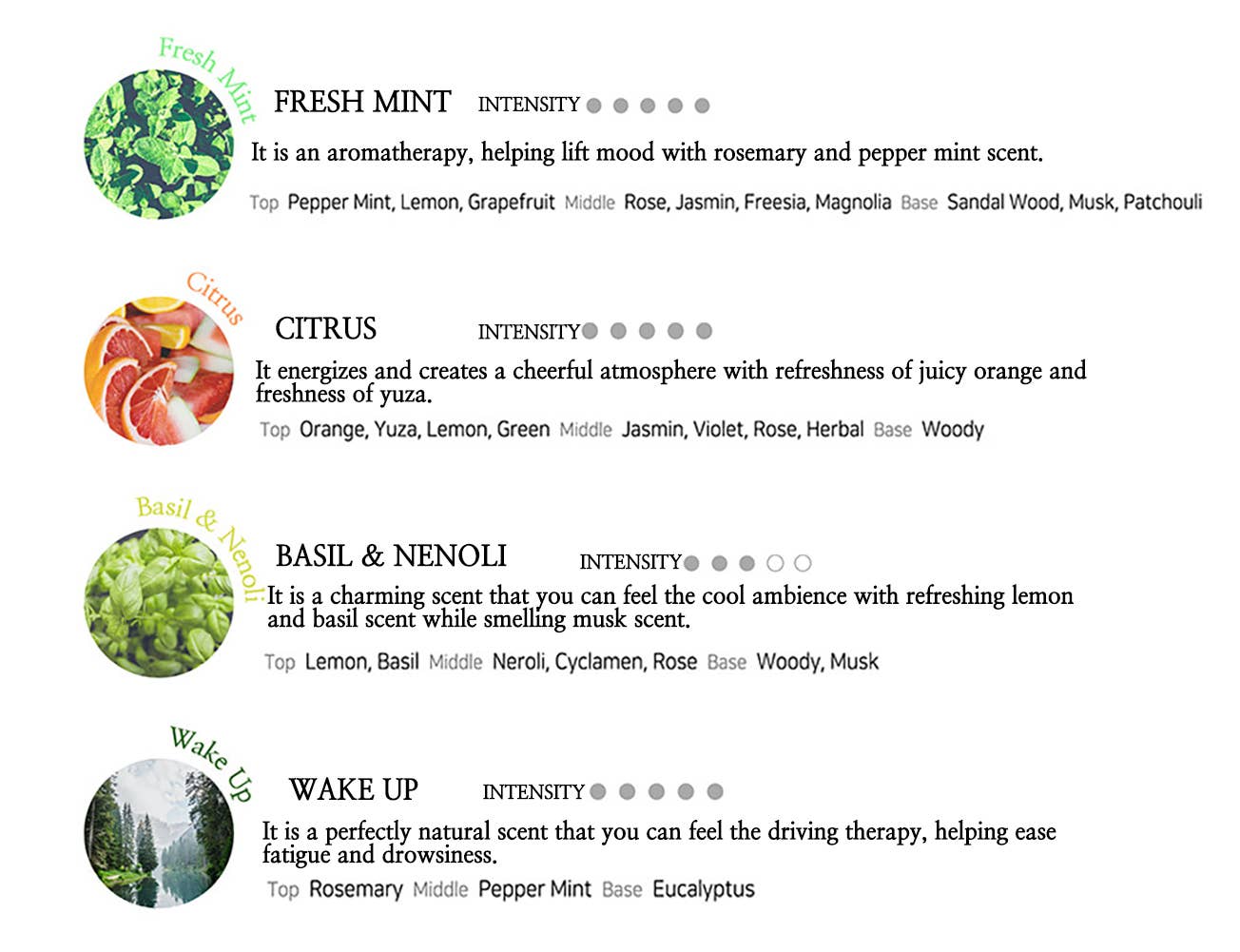 Fresh Mint

FRESH MINT INTENSITY

It is an aromatherapy, helping lift mood with rosemary and pepper mint scent.

Top Pepper Mint, Lemon, Grapefruit Middle Rose, Jasmin, Freesia, Magnolia Base Sandal Wood, Musk, Patchouli

Citrus

CITRUS INTENSITY

It energizes and creates a cheerful atmosphere with refreshness of juicy orange and freshness of yuza.

Top Orange, Yuza, Lemon, Green Middle Jasmin, Violet, Rose, Herbal Base Woody

Basil & Nenoli

BASIL & NENOLI INTENSITY

It is a charming scent that you can feel the cool ambience with refreshing lemon and basil scent while smelling musk scent.

Top Lemon, Basil Middle Neroli, Cyclamen, Rose Base Woody, Musk

Wake Up

WAKE UP INTENSITY

It is a perfectly natural scent that you can feel the driving therapy, helping ease fatigue and drowsiness.

Top Rosemary Middle Pepper Mint Base Eucalyptus